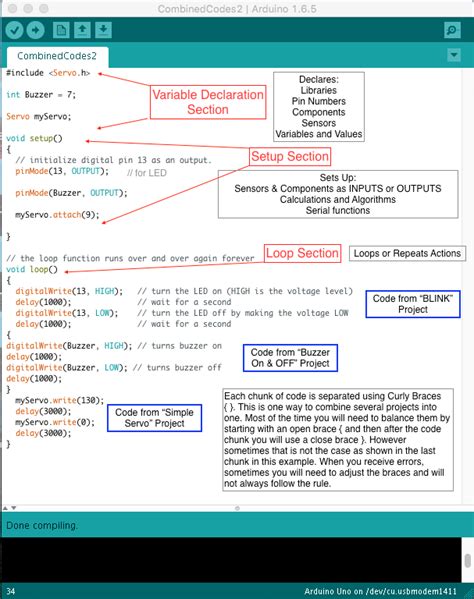 CombinedCodes2 | Arduino 1.6.5

CombinedCodes2

#include <Servo.h>

int Buzzer = 7;

Servo myServo;

void setup()
{
  // initialize digital pin 13 as an output.
  pinMode(13, OUTPUT);    // for LED

  pinMode(Buzzer, OUTPUT);

  myServo.attach(9);

}

// the loop function runs over and over again forever
void loop()
{
  digitalWrite(13, HIGH);   // turn the LED on (HIGH is the voltage level)
  delay(1000);              // wait for a second
  digitalWrite(13, LOW);    // turn the LED off by making the voltage LOW
  delay(1000);              // wait for a second
{
digitalWrite(Buzzer, HIGH); // turns buzzer on
delay(1000);
digitalWrite(Buzzer, LOW); // turns buzzer off
delay(1000);
}
  myServo.write(130);
  delay(3000);
  myServo.write(0);
  delay(3000);
}

Variable Declaration Section

Declares:
Libraries
Pin Numbers
Components
Sensors
Variables and Values

Setup Section

Sets Up:
Sensors & Components as INPUTS or OUTPUTS
Calculations and Algorithms
Serial functions

Loop Section

Loops or Repeats Actions

Code from "BLINK" Project

Code from "Buzzer On & OFF" Project

Code from "Simple Servo" Project

Each chunk of code is separated using Curly Braces { }. This is one way to combine several projects into one. Most of the time you will need to balance them by starting with an open brace { and then after the code chunk you will use a close brace }. However sometimes that is not the case as shown in the last chunk in this example. When you receive errors, sometimes you will need to adjust the braces and will not always follow the rule.

Done compiling.

34

Arduino Uno on /dev/cu.usbmodem1411